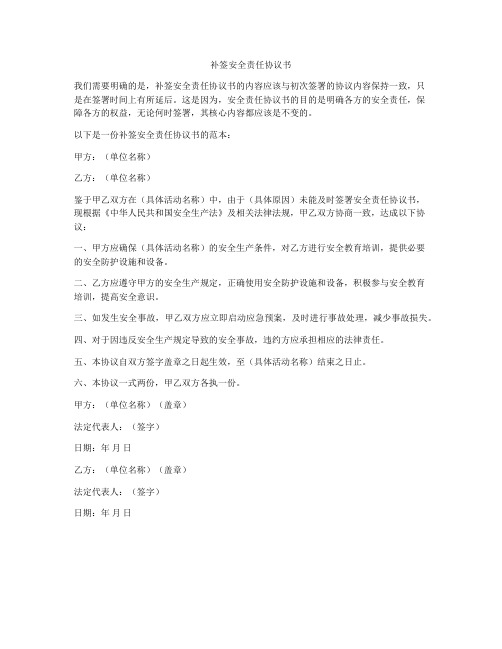 补签安全责任协议书

我们需要明确的是，补签安全责任协议书的内容应该与初次签署的协议内容保持一致，只是在签署时间上有所延后。这是因为，安全责任协议书的目的是明确各方的安全责任，保障各方的权益，无论何时签署，其核心内容都应该是不变的。

以下是一份补签安全责任协议书的范本：

甲方：（单位名称）

乙方：（单位名称）

鉴于甲乙双方在（具体活动名称）中，由于（具体原因）未能及时签署安全责任协议书，现根据《中华人民共和国安全生产法》及相关法律法规，甲乙双方协商一致，达成以下协议：

一、甲方应确保（具体活动名称）的安全生产条件，对乙方进行安全教育培训，提供必要的安全防护设施和设备。

二、乙方应遵守甲方的安全生产规定，正确使用安全防护设施和设备，积极参与安全教育培训，提高安全意识。

三、如发生安全事故，甲乙双方应立即启动应急预案，及时进行事故处理，减少事故损失。

四、对于因违反安全生产规定导致的安全事故，违约方应承担相应的法律责任。

五、本协议自双方签字盖章之日起生效，至（具体活动名称）结束之日止。

六、本协议一式两份，甲乙双方各执一份。

甲方：（单位名称）（盖章）

法定代表人：（签字）

日期：年 月 日

乙方：（单位名称）（盖章）

法定代表人：（签字）

日期：年 月 日